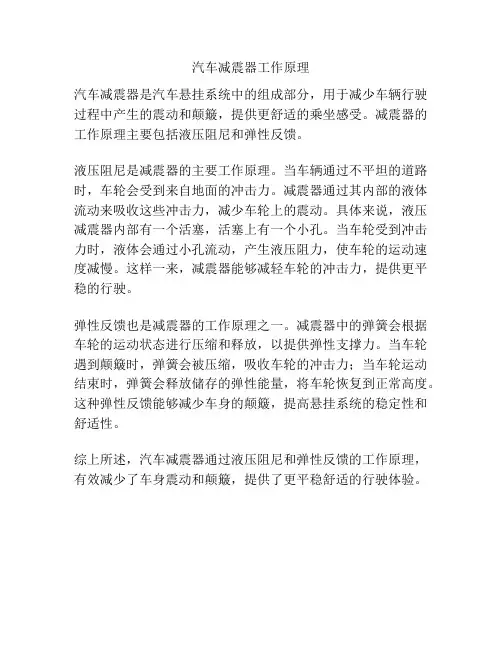 汽车减震器工作原理

汽车减震器是汽车悬挂系统中的组成部分，用于减少车辆行驶过程中产生的震动和颠簸，提供更舒适的乘坐感受。减震器的工作原理主要包括液压阻尼和弹性反馈。

液压阻尼是减震器的主要工作原理。当车辆通过不平坦的道路时，车轮会受到来自地面的冲击力。减震器通过其内部的液体流动来吸收这些冲击力，减少车轮上的震动。具体来说，液压减震器内部有一个活塞，活塞上有一个小孔。当车轮受到冲击力时，液体会通过小孔流动，产生液压阻力，使车轮的运动速度减慢。这样一来，减震器能够减轻车轮的冲击力，提供更平稳的行驶。

弹性反馈也是减震器的工作原理之一。减震器中的弹簧会根据车轮的运动状态进行压缩和释放，以提供弹性支撑力。当车轮遇到颠簸时，弹簧会被压缩，吸收车轮的冲击力；当车轮运动结束时，弹簧会释放储存的弹性能量，将车轮恢复到正常高度。这种弹性反馈能够减少车身的颠簸，提高悬挂系统的稳定性和舒适性。

综上所述，汽车减震器通过液压阻尼和弹性反馈的工作原理，有效减少了车身震动和颠簸，提供了更平稳舒适的行驶体验。